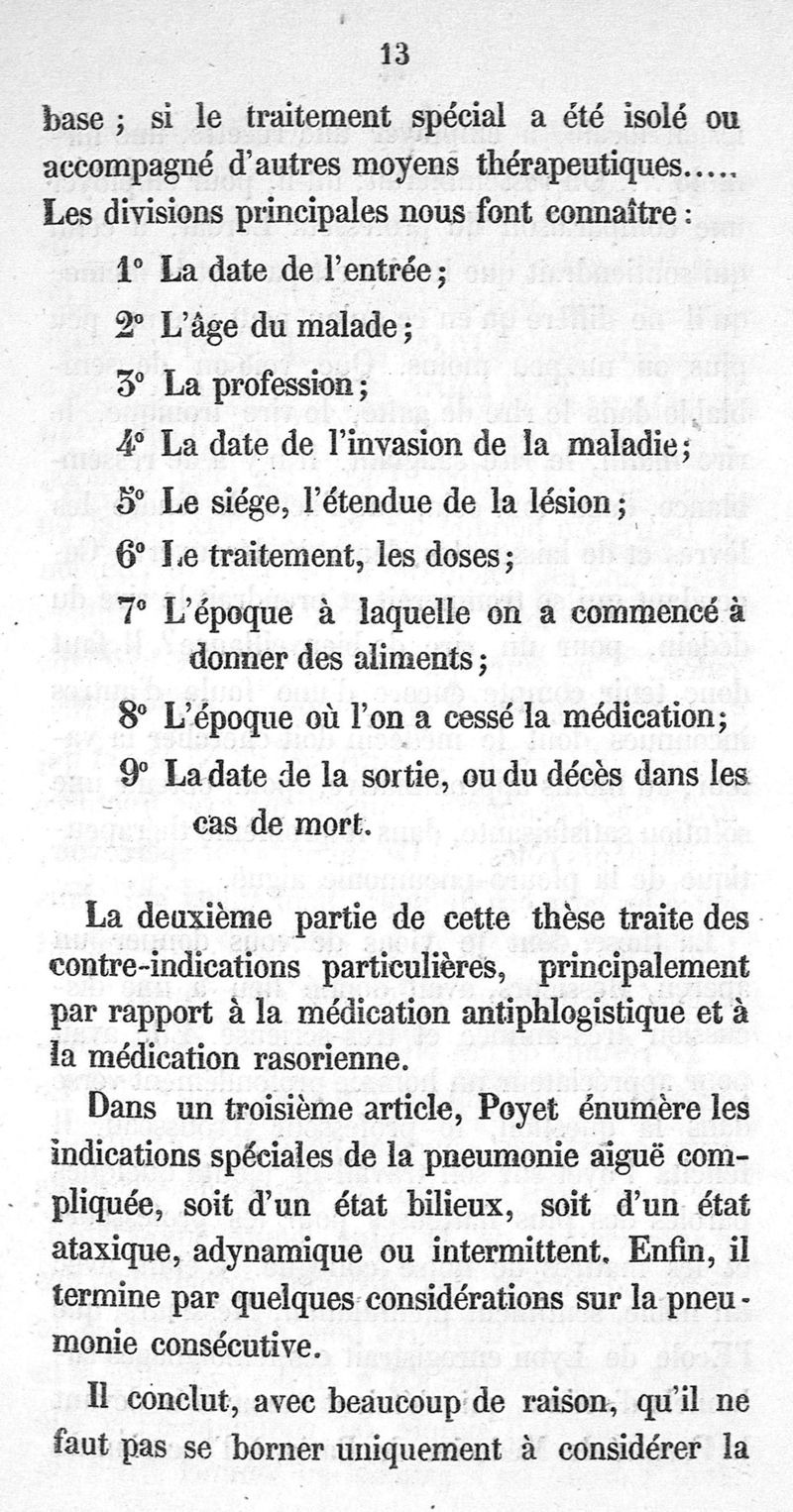 13

base ; si le traitement spécial a été isolé ou accompagné d'autres moyens thérapeutiques..... Les divisions principales nous font connaître :

1° La date de l'entrée ;

2° L'âge du malade ;

3° La profession ;

4° La date de l'invasion de la maladie ;

5° Le siége, l'étendue de la lésion ;

6° Le traitement, les doses ;

7° L'époque à laquelle on a commencé à donner des aliments ;

8° L'époque où l'on a cessé la médication ;

9° La date de la sortie, ou du décès dans les cas de mort.

La deuxième partie de cette thèse traite des contre-indications particulières, principalement par rapport à la médication antiphlogistique et à la médication rasorienne.

Dans un troisième article, Poyet énumère les indications spéciales de la pneumonie aiguë compliquée, soit d'un état bilieux, soit d'un état ataxique, adynamique ou intermittent. Enfin, il termine par quelques considérations sur la pneumonie consécutive.

Il conclut, avec beaucoup de raison, qu'il ne faut pas se borner uniquement à considérer la